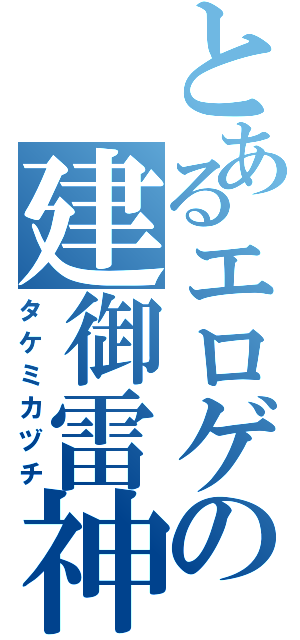 とあるエロゲの
建御雷神
タケミカヅチ